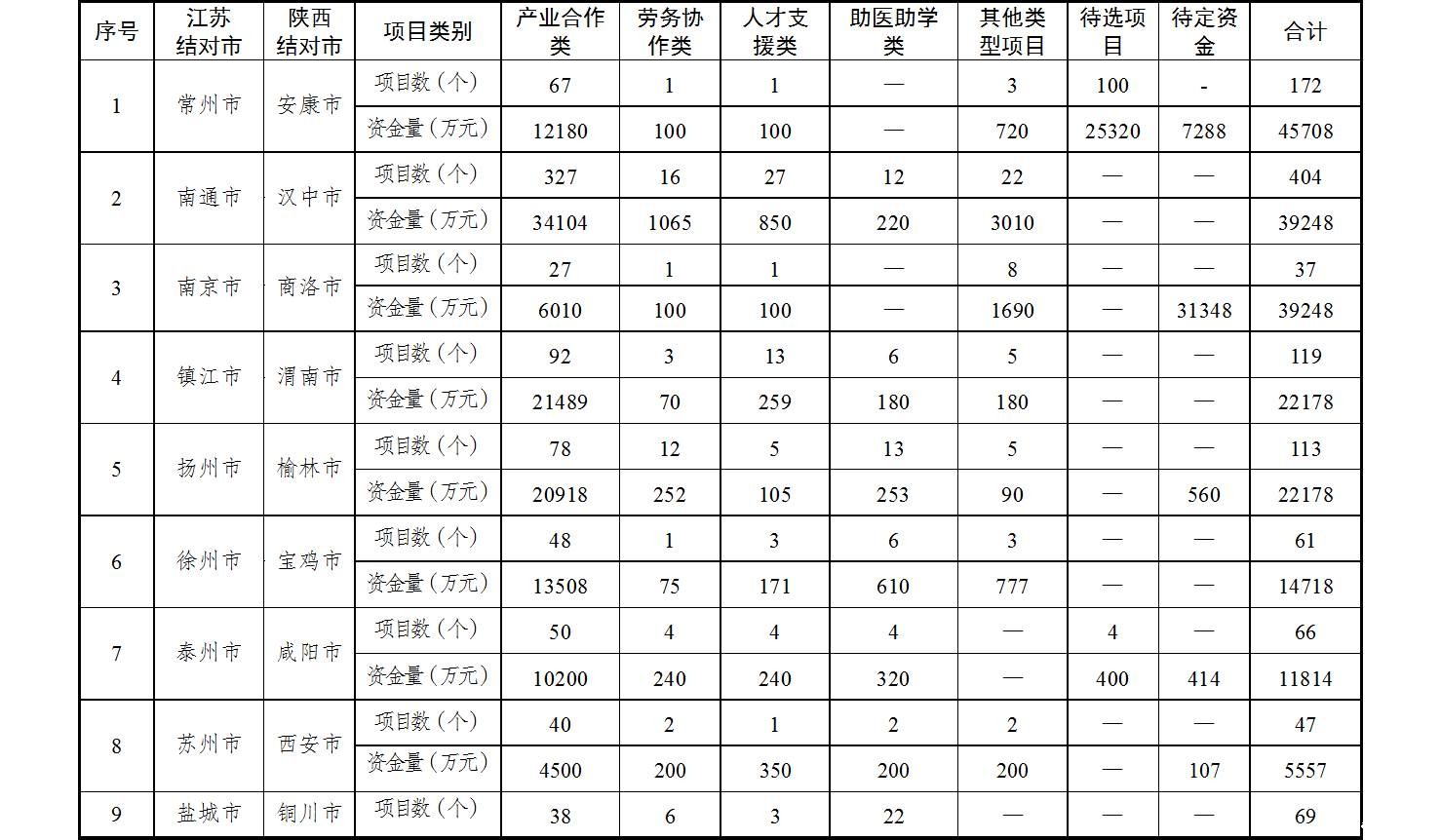 | 序号 | 江苏结对市 | 陕西结对市 | 项目类别 | 产业合作类 | 劳务协作类 | 人才支援类 | 助医助学类 | 其他类型项目 | 待选项目 | 待定资金 | 合计 |
|---|---|---|---|---|---|---|---|---|---|---|---|
| 1 | 常州市 | 安康市 | 项目数（个） | 67 | 1 | 1 | — | 3 | 100 | - | 172 |
| | | | 资金量（万元） | 12180 | 100 | 100 | — | 720 | 25320 | 7288 | 45708 |
| 2 | 南通市 | 汉中市 | 项目数（个） | 327 | 16 | 27 | 12 | 22 | — | — | 404 |
| | | | 资金量（万元） | 34104 | 1065 | 850 | 220 | 3010 | — | — | 39248 |
| 3 | 南京市 | 商洛市 | 项目数（个） | 27 | 1 | 1 | — | 8 | — | — | 37 |
| | | | 资金量（万元） | 6010 | 100 | 100 | — | 1690 | — | 31348 | 39248 |
| 4 | 镇江市 | 渭南市 | 项目数（个） | 92 | 3 | 13 | 6 | 5 | — | — | 119 |
| | | | 资金量（万元） | 21489 | 70 | 259 | 180 | 180 | — | — | 22178 |
| 5 | 扬州市 | 榆林市 | 项目数（个） | 78 | 12 | 5 | 13 | 5 | — | — | 113 |
| | | | 资金量（万元） | 20918 | 252 | 105 | 253 | 90 | — | 560 | 22178 |
| 6 | 徐州市 | 宝鸡市 | 项目数（个） | 48 | 1 | 3 | 6 | 3 | — | — | 61 |
| | | | 资金量（万元） | 13508 | 75 | 171 | 610 | 777 | — | — | 14718 |
| 7 | 泰州市 | 咸阳市 | 项目数（个） | 50 | 4 | 4 | 4 | — | 4 | — | 66 |
| | | | 资金量（万元） | 10200 | 240 | 240 | 320 | — | 400 | 414 | 11814 |
| 8 | 苏州市 | 西安市 | 项目数（个） | 40 | 2 | 1 | 2 | 2 | — | — | 47 |
| | | | 资金量（万元） | 4500 | 200 | 350 | 200 | 200 | — | 107 | 5557 |
| 9 | 盐城市 | 铜川市 | 项目数（个） | 38 | 6 | 3 | 22 | — | — | — | 69 |